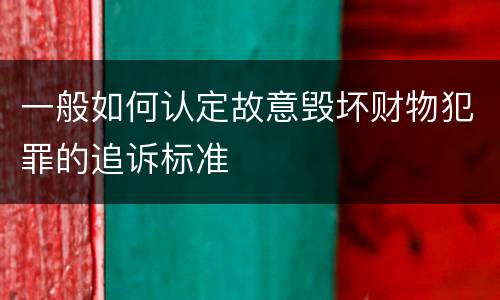 一般如何认定故意毁坏财物犯罪的追诉标准